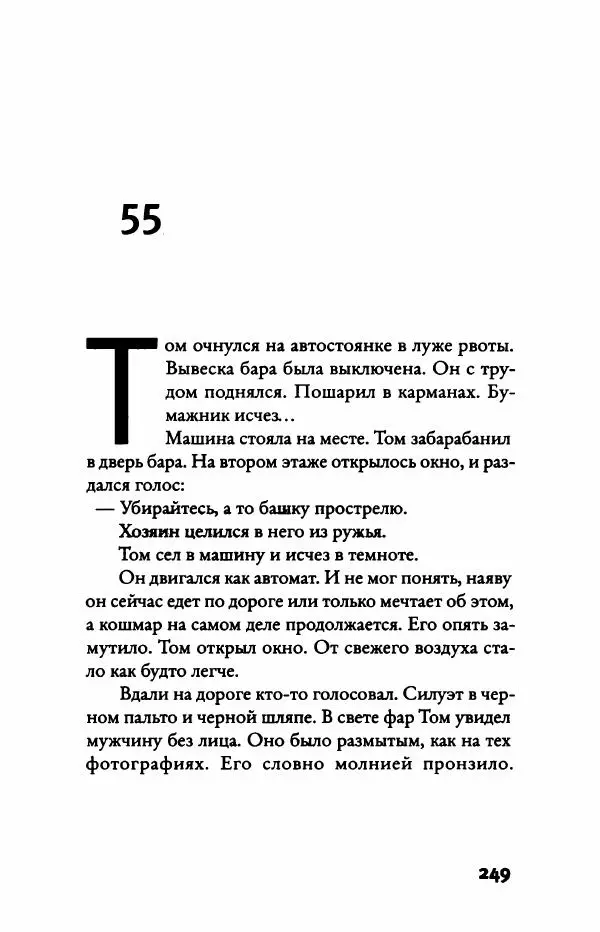 55

Том очнулся на автостоянке в луже рвоты. Вывеска бара была выключена. Он с трудом поднялся. Пошарил в карманах. Бумажник исчез...

Машина стояла на месте. Том забарабанил в дверь бара. На втором этаже открылось окно, и раздался голос:

— Убирайтесь, а то башку прострелю.

Хозяин целился в него из ружья.

Том сел в машину и исчез в темноте.

Он двигался как автомат. И не мог понять, наяву он сейчас едет по дороге или только мечтает об этом, а кошмар на самом деле продолжается. Его опять замутило. Том открыл окно. От свежего воздуха стало как будто легче.

Вдали на дороге кто-то голосовал. Силуэт в черном пальто и черной шляпе. В свете фар Том увидел мужчину без лица. Оно было размытым, как на тех фотографиях. Его словно молнией пронзило.

249